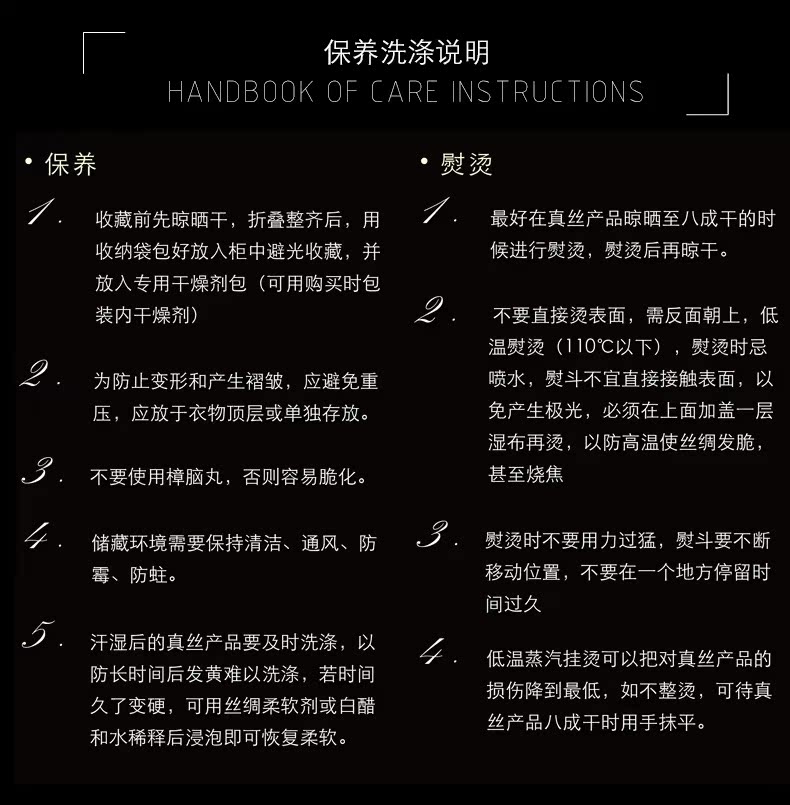 保养洗涤说明
HANDBOOK OF CARE INSTRUCTIONS

• 保养

1. 收藏前先晾晒干，折叠整齐后，用收纳袋包好放入柜中避光收藏，并放入专用干燥剂包（可用购买时包装内干燥剂）

2. 为防止变形和产生褶皱，应避免重压，应放于衣物顶层或单独存放。

3. 不要使用樟脑丸，否则容易脆化。

4. 储藏环境需要保持清洁、通风、防霉、防蛀。

5. 汗湿后的真丝产品要及时洗涤，以防长时间后发黄难以洗涤，若时间久了变硬，可用丝绸柔软剂或白醋和水稀释后浸泡即可恢复柔软。

• 熨烫

1. 最好在真丝产品晾晒至八成干的时候进行熨烫，熨烫后再晾干。

2. 不要直接烫表面，需反面朝上，低温熨烫（110℃以下），熨烫时忌喷水，熨斗不宜直接接触表面，以免产生极光，必须在上面加盖一层湿布再烫，以防高温使丝绸发脆，甚至烧焦

3. 熨烫时不要用力过猛，熨斗要不断移动位置，不要在一个地方停留时间过久

4. 低温蒸汽挂烫可以把对真丝产品的损伤降到最低，如不整烫，可待真丝产品八成干时用手抹平。